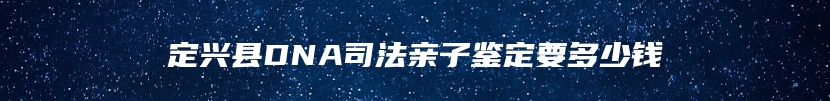 定兴县DNA司法亲子鉴定要多少钱